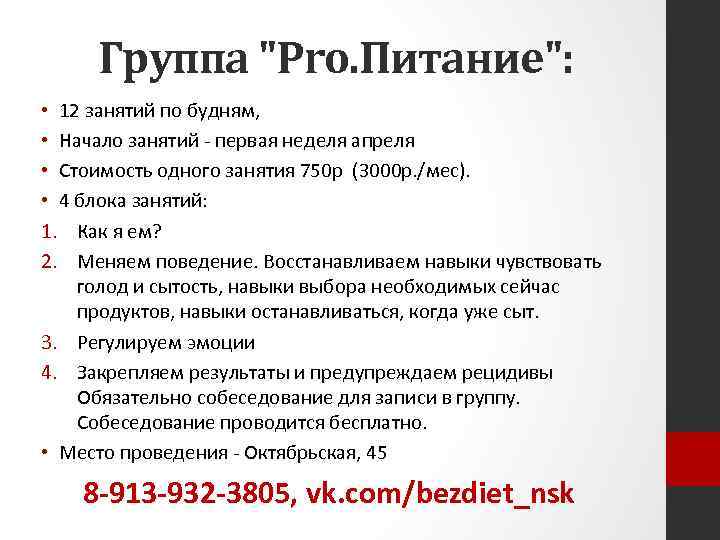 Группа "Pro.Питание":

• 12 занятий по будням,
• Начало занятий - первая неделя апреля
• Стоимость одного занятия 750р (3000р./мес).
• 4 блока занятий:

1. Как я ем?
2. Меняем поведение. Восстанавливаем навыки чувствовать голод и сытость, навыки выбора необходимых сейчас продуктов, навыки останавливаться, когда уже сыт.
3. Регулируем эмоции
4. Закрепляем результаты и предупреждаем рецидивы Обязательно собеседование для записи в группу. Собеседование проводится бесплатно.

• Место проведения - Октябрьская, 45

8-913-932-3805, vk.com/bezdiet_nsk